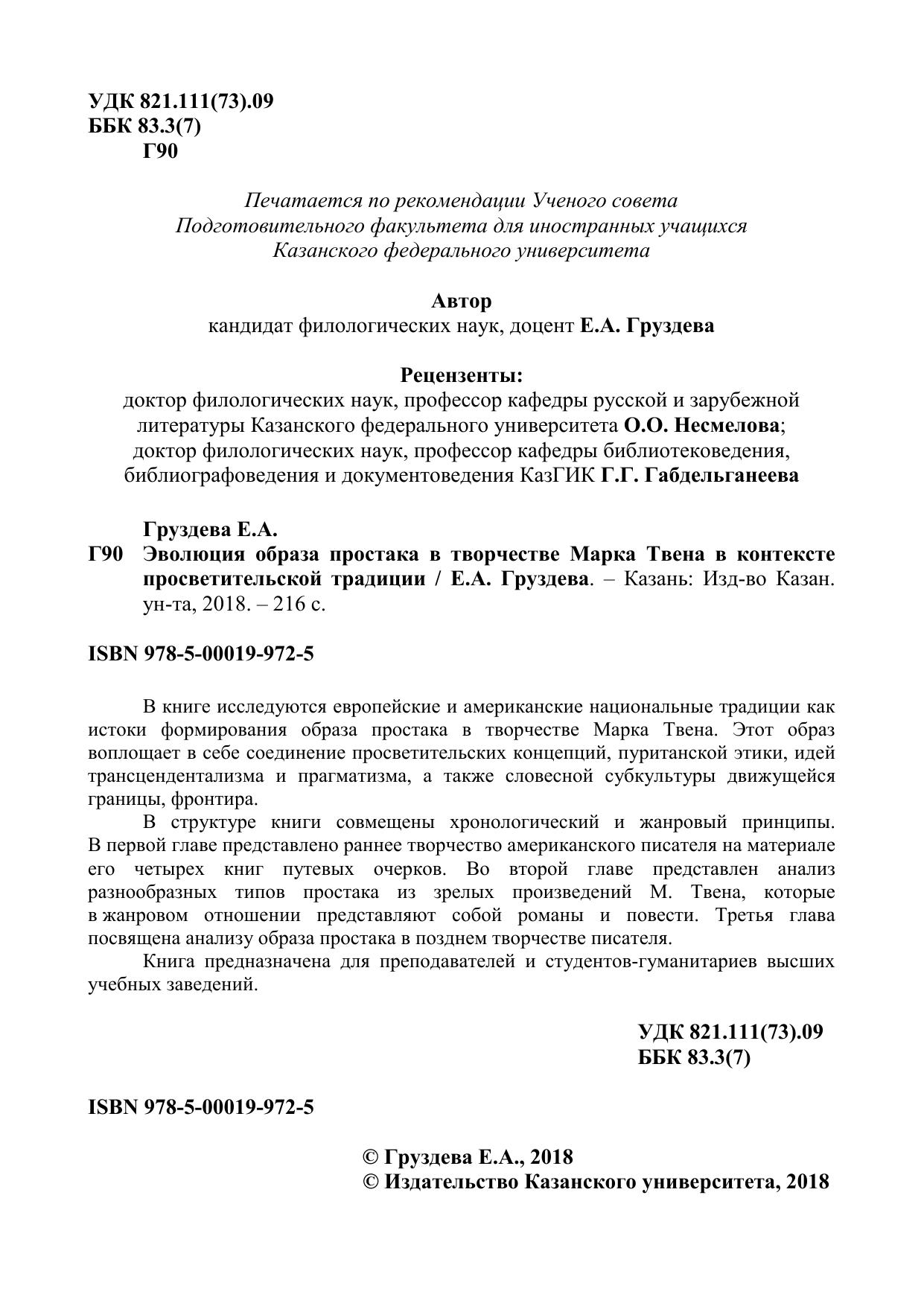 УДК 821.111(73).09
ББК 83.3(7)
Г90

Печатается по рекомендации Ученого совета
Подготовительного факультета для иностранных учащихся
Казанского федерального университета

Автор
кандидат филологических наук, доцент Е.А. Груздева

Рецензенты:
доктор филологических наук, профессор кафедры русской и зарубежной литературы Казанского федерального университета О.О. Несмелова;
доктор филологических наук, профессор кафедры библиотековедения, библиографоведения и документоведения КазГИК Г.Г. Габдельганеева

Груздева Е.А.
Г90 Эволюция образа простака в творчестве Марка Твена в контексте просветительской традиции / Е.А. Груздева. – Казань: Изд-во Казан. ун-та, 2018. – 216 с.

ISBN 978-5-00019-972-5

В книге исследуются европейские и американские национальные традиции как истоки формирования образа простака в творчестве Марка Твена. Этот образ воплощает в себе соединение просветительских концепций, пуританской этики, идей трансцендентализма и прагматизма, а также словесной субкультуры движущейся границы, фронтира.

В структуре книги совмещены хронологический и жанровый принципы. В первой главе представлено раннее творчество американского писателя на материале его четырех книг путевых очерков. Во второй главе представлен анализ разнообразных типов простака из зрелых произведений М. Твена, которые в жанровом отношении представляют собой романы и повести. Третья глава посвящена анализу образа простака в позднем творчестве писателя.

Книга предназначена для преподавателей и студентов-гуманитариев высших учебных заведений.

УДК 821.111(73).09
ББК 83.3(7)

ISBN 978-5-00019-972-5

© Груздева Е.А., 2018
© Издательство Казанского университета, 2018